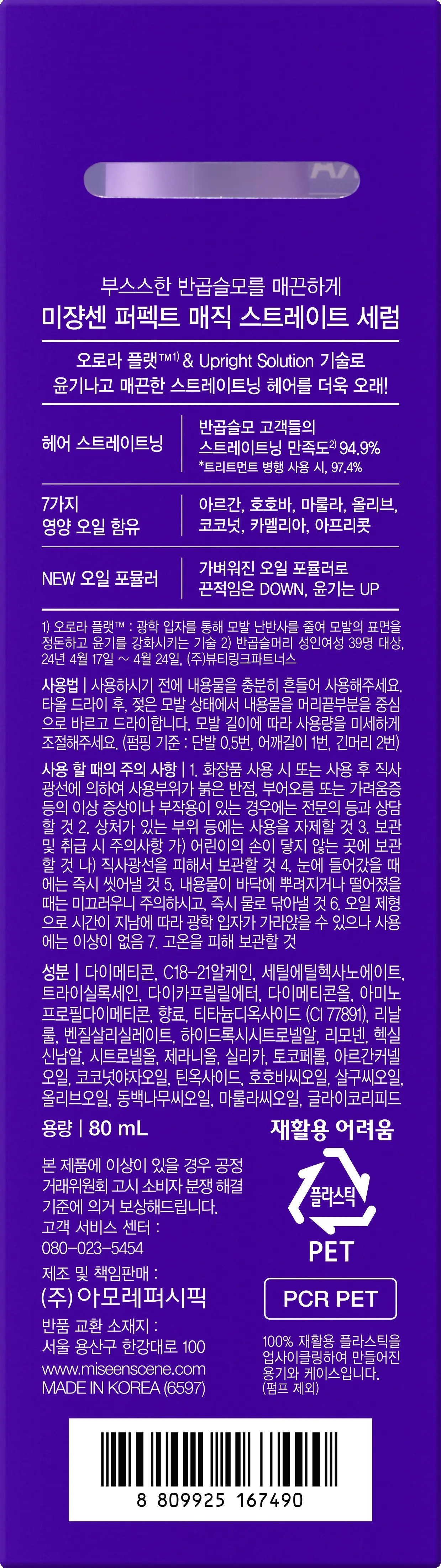 부스스한 반곱슬모를 매끈하게
미쟝센 퍼펙트 매직 스트레이트 세럼

오로라 플랫™$^{1)}$ & Upright Solution 기술로
윤기나고 매끈한 스트레이트닝 헤어를 더욱 오래!

헤어 스트레이트닝
반곱슬모 고객들의 스트레이트닝 만족도$^{2)}$ 94.9%
*트리트먼트 병행 사용 시, 97.4%

7가지 영양 오일 함유
아르간, 호호바, 마룰라, 올리브, 코코넛, 카멜리아, 아프리콧

NEW 오일 포뮬러
가벼워진 오일 포뮬러로 끈적임은 DOWN, 윤기는 UP

1) 오로라 플랫™ : 광학 입자를 통해 모발 난반사를 줄여 모발의 표면을 정돈하고 윤기를 강화시키는 기술 2) 반곱슬머리 성인여성 39명 대상, 24년 4월 17일 ~ 4월 24일, (주)뷰티링크파트너스

사용법 | 사용하시기 전에 내용물을 충분히 흔들어 사용해주세요. 타올 드라이 후, 젖은 모발 상태에서 내용물을 머리끝부분을 중심으로 바르고 드라이합니다. 모발 길이에 따라 사용량을 미세하게 조절해주세요. (펌핑 기준 : 단발 0.5번, 어깨길이 1번, 긴머리 2번)

사용 할 때의 주의 사항 | 1. 화장품 사용 시 또는 사용 후 직사광선에 의하여 사용부위가 붉은 반점, 부어오름 또는 가려움증 등의 이상 증상이나 부작용이 있는 경우에는 전문의 등과 상담할 것 2. 상처가 있는 부위 등에는 사용을 자제할 것 3. 보관 및 취급 시 주의사항 가) 어린이의 손이 닿지 않는 곳에 보관할 것 나) 직사광선을 피해서 보관할 것 4. 눈에 들어갔을 때에는 즉시 씻어낼 것 5. 내용물이 바닥에 뿌려지거나 떨어졌을 때는 미끄러우니 주의하시고, 즉시 물로 닦아낼 것 6. 오일 제형으로 시간이 지남에 따라 광학 입자가 가라앉을 수 있으나 사용에는 이상이 없음 7. 고온을 피해 보관할 것

성분 | 다이메티콘, C18-21알케인, 세틸에틸헥사노에이트, 트라이실록세인, 다이카프릴릴에터, 다이메티콘올, 아미노프로필다이메티콘, 향료, 티타늄디옥사이드 (CI 77891), 리날룰, 벤질살리실레이트, 하이드록시시트로넬알, 리모넨, 헥실신남알, 시트로넬올, 제라니올, 실리카, 토코페롤, 아르간커넬오일, 코코넛야자오일, 틴옥사이드, 호호바씨오일, 살구씨오일, 올리브오일, 동백나무씨오일, 마룰라씨오일, 글라이코리피드

용량 | 80 mL

본 제품에 이상이 있을 경우 공정거래위원회 고시 소비자 분쟁 해결 기준에 의거 보상해드립니다.
고객 서비스 센터 :
080-023-5454
제조 및 책임판매 :
(주) 아모레퍼시픽
반품 교환 소재지 :
서울 용산구 한강대로 100
www.miseenscene.com
MADE IN KOREA (6597)

재활용 어려움
플라스틱
PET

PCR PET

100% 재활용 플라스틱을 업사이클링하여 만들어진 용기와 케이스입니다.
(펌프 제외)

8 809925 167490